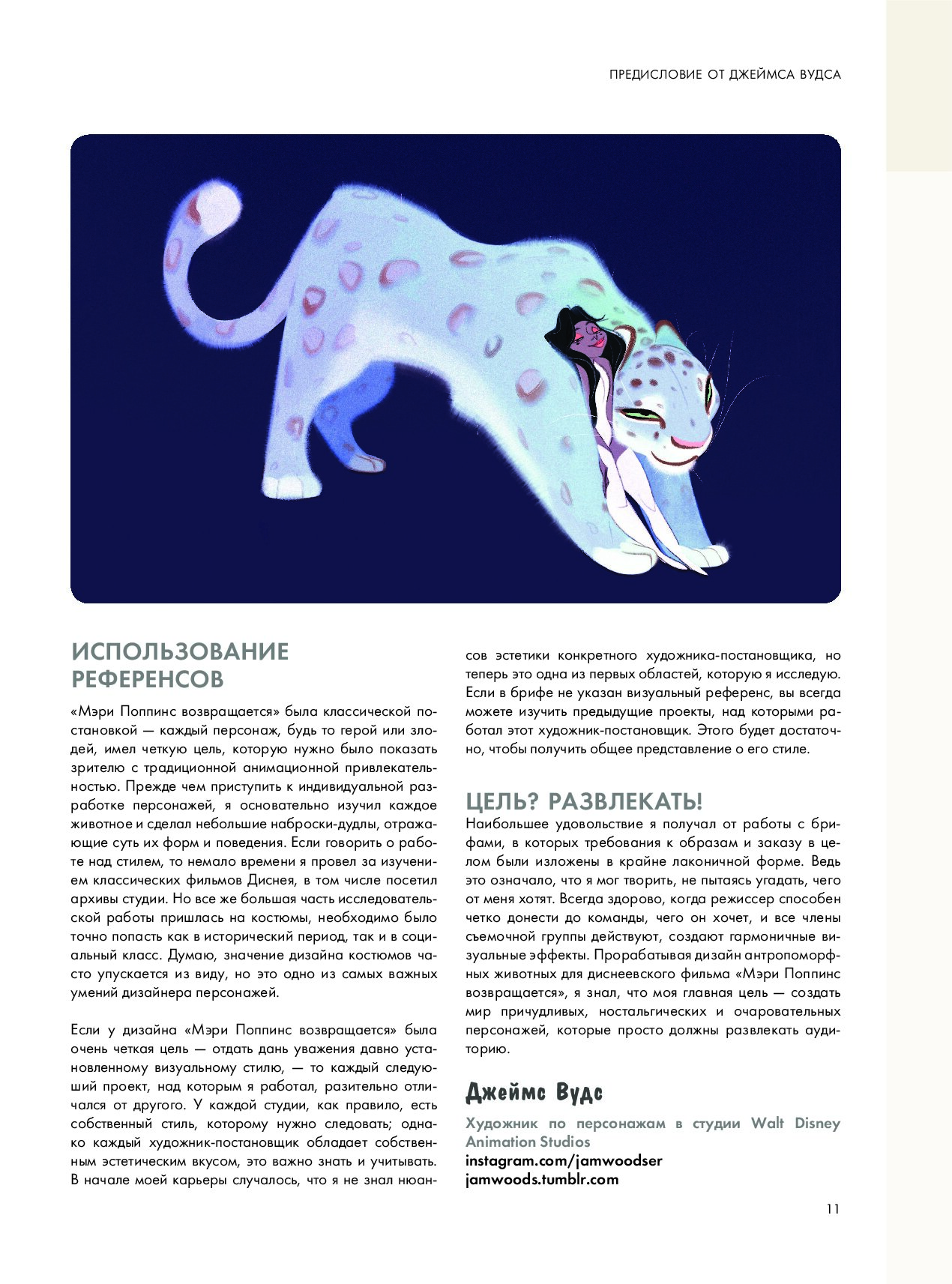 ПРЕДИСЛОВИЕ ОТ ДЖЕЙМСА ВУДСА

ИСПОЛЬЗОВАНИЕ РЕФЕРЕНСОВ

«Мэри Поппинс возвращается» была классической постановкой — каждый персонаж, будь то герой или злодей, имел четкую цель, которую нужно было показать зрителю с традиционной анимационной привлекательностью. Прежде чем приступить к индивидуальной разработке персонажей, я основательно изучил каждое животное и сделал небольшие наброски-дудлы, отражающие суть их форм и поведения. Если говорить о работе над стилем, то немало времени я провел за изучением классических фильмов Диснея, в том числе посетил архивы студии. Но все же большая часть исследовательской работы пришлась на костюмы, необходимо было точно попасть как в исторический период, так и в социальный класс. Думаю, значение дизайна костюмов часто упускается из виду, но это одно из самых важных умений дизайнера персонажей.

Если у дизайна «Мэри Поппинс возвращается» была очень четкая цель — отдать дань уважения давно установленному визуальному стилю, — то каждый следующий проект, над которым я работал, разительно отличался от другого. У каждой студии, как правило, есть собственный стиль, которому нужно следовать; однако каждый художник-постановщик обладает собственным эстетическим вкусом, это важно знать и учитывать. В начале моей карьеры случалось, что я не знал нюансов эстетики конкретного художника-постановщика, но теперь это одна из первых областей, которую я исследую. Если в брифе не указан визуальный референс, вы всегда можете изучить предыдущие проекты, над которыми работал этот художник-постановщик. Этого будет достаточно, чтобы получить общее представление о его стиле.

ЦЕЛЬ? РАЗВЛЕКАТЬ!

Наибольшее удовольствие я получал от работы с брифами, в которых требования к образам и заказу в целом были изложены в крайне лаконичной форме. Ведь это означало, что я мог творить, не пытаясь угадать, чего от меня хотят. Всегда здорово, когда режиссер способен четко донести до команды, чего он хочет, и все члены съемочной группы действуют, создают гармоничные визуальные эффекты. Прорабатывая дизайн антропоморфных животных для диснеевского фильма «Мэри Поппинс возвращается», я знал, что моя главная цель — создать мир причудливых, ностальгических и очаровательных персонажей, которые просто должны развлекать аудиторию.

Джеймс Вудс

Художник по персонажам в студии Walt Disney Animation Studios
instagram.com/jamwoodser
jamwoods.tumblr.com

11